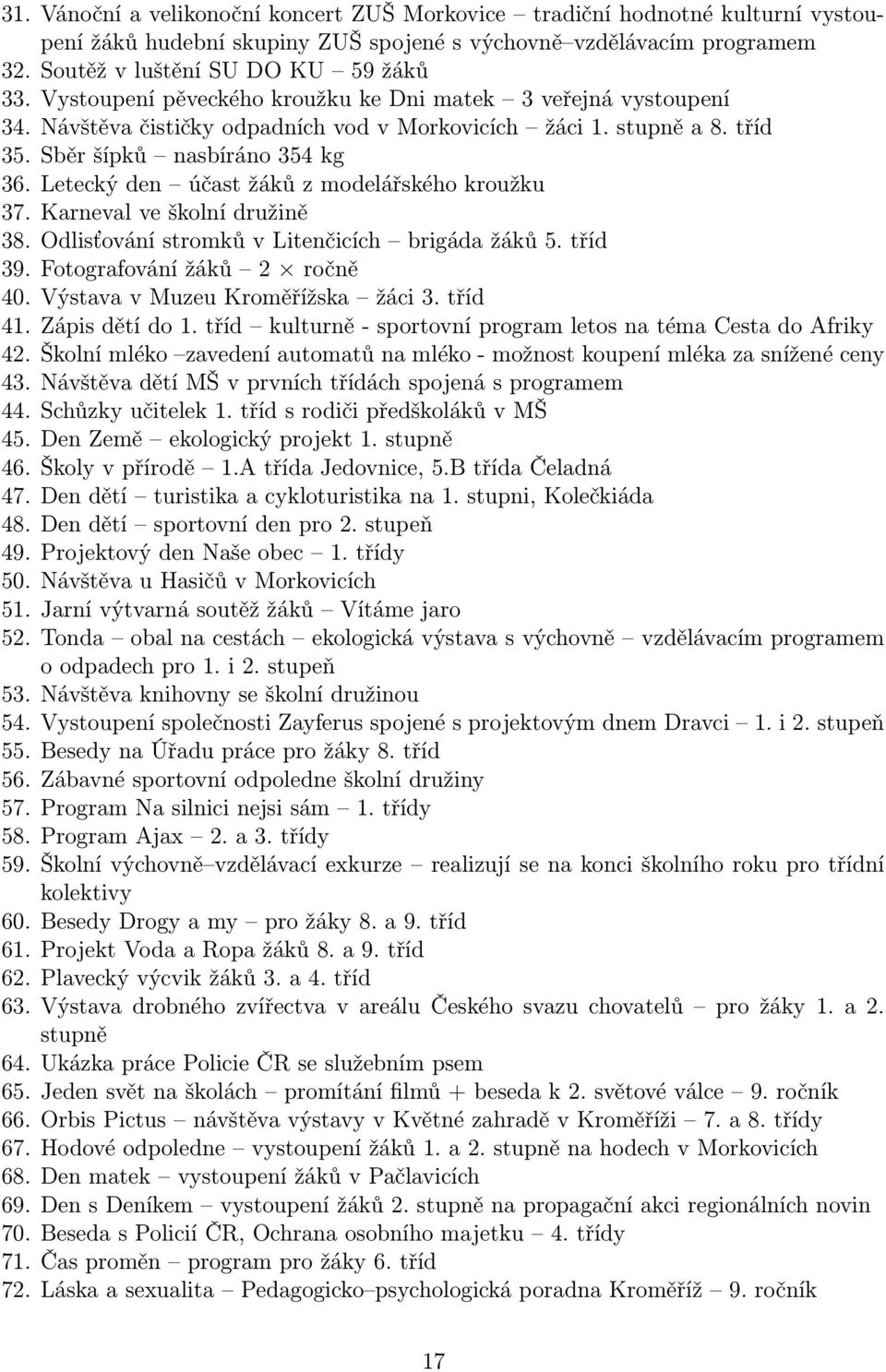 31. Vánoční a velikonoční koncert ZUŠ Morkovice – tradiční hodnotné kulturní vystoupení žáků hudební skupiny ZUŠ spojené s výchovně–vzdělávacím programem
32. Soutěž v luštění SU DO KU – 59 žáků
33. Vystoupení pěveckého kroužku ke Dni matek – 3 veřejná vystoupení
34. Návštěva čističky odpadních vod v Morkovicích – žáci 1. stupně a 8. tříd
35. Sběr šípků – nasbíráno 354 kg
36. Letecký den – účast žáků z modelářského kroužku
37. Karneval ve školní družině
38. Odlisťování stromků v Litenčicích – brigáda žáků 5. tříd
39. Fotografování žáků – 2 $\times$ ročně
40. Výstava v Muzeu Kroměřížska – žáci 3. tříd
41. Zápis dětí do 1. tříd – kulturně - sportovní program letos na téma Cesta do Afriky
42. Školní mléko –zavedení automatů na mléko - možnost koupení mléka za snížené ceny
43. Návštěva dětí MŠ v prvních třídách spojená s programem
44. Schůzky učitelek 1. tříd s rodiči předškoláků v MŠ
45. Den Země – ekologický projekt 1. stupně
46. Školy v přírodě – 1.A třída Jedovnice, 5.B třída Čeladná
47. Den dětí – turistika a cykloturistika na 1. stupni, Kolečkiáda
48. Den dětí – sportovní den pro 2. stupeň
49. Projektový den Naše obec – 1. třídy
50. Návštěva u Hasičů v Morkovicích
51. Jarní výtvarná soutěž žáků – Vítáme jaro
52. Tonda – obal na cestách – ekologická výstava s výchovně – vzdělávacím programem o odpadech pro 1. i 2. stupeň
53. Návštěva knihovny se školní družinou
54. Vystoupení společnosti Zayferus spojené s projektovým dnem Dravci – 1. i 2. stupeň
55. Besedy na Úřadu práce pro žáky 8. tříd
56. Zábavné sportovní odpoledne školní družiny
57. Program Na silnici nejsi sám – 1. třídy
58. Program Ajax – 2. a 3. třídy
59. Školní výchovně–vzdělávací exkurze – realizují se na konci školního roku pro třídní kolektivy
60. Besedy Drogy a my – pro žáky 8. a 9. tříd
61. Projekt Voda a Ropa žáků 8. a 9. tříd
62. Plavecký výcvik žáků 3. a 4. tříd
63. Výstava drobného zvířectva v areálu Českého svazu chovatelů – pro žáky 1. a 2. stupně
64. Ukázka práce Policie ČR se služebním psem
65. Jeden svět na školách – promítání filmů + beseda k 2. světové válce – 9. ročník
66. Orbis Pictus – návštěva výstavy v Květné zahradě v Kroměříži – 7. a 8. třídy
67. Hodové odpoledne – vystoupení žáků 1. a 2. stupně na hodech v Morkovicích
68. Den matek – vystoupení žáků v Pačlavicích
69. Den s Deníkem – vystoupení žáků 2. stupně na propagační akci regionálních novin
70. Beseda s Policií ČR, Ochrana osobního majetku – 4. třídy
71. Čas proměn – program pro žáky 6. tříd
72. Láska a sexualita – Pedagogicko–psychologická poradna Kroměříž – 9. ročník

17